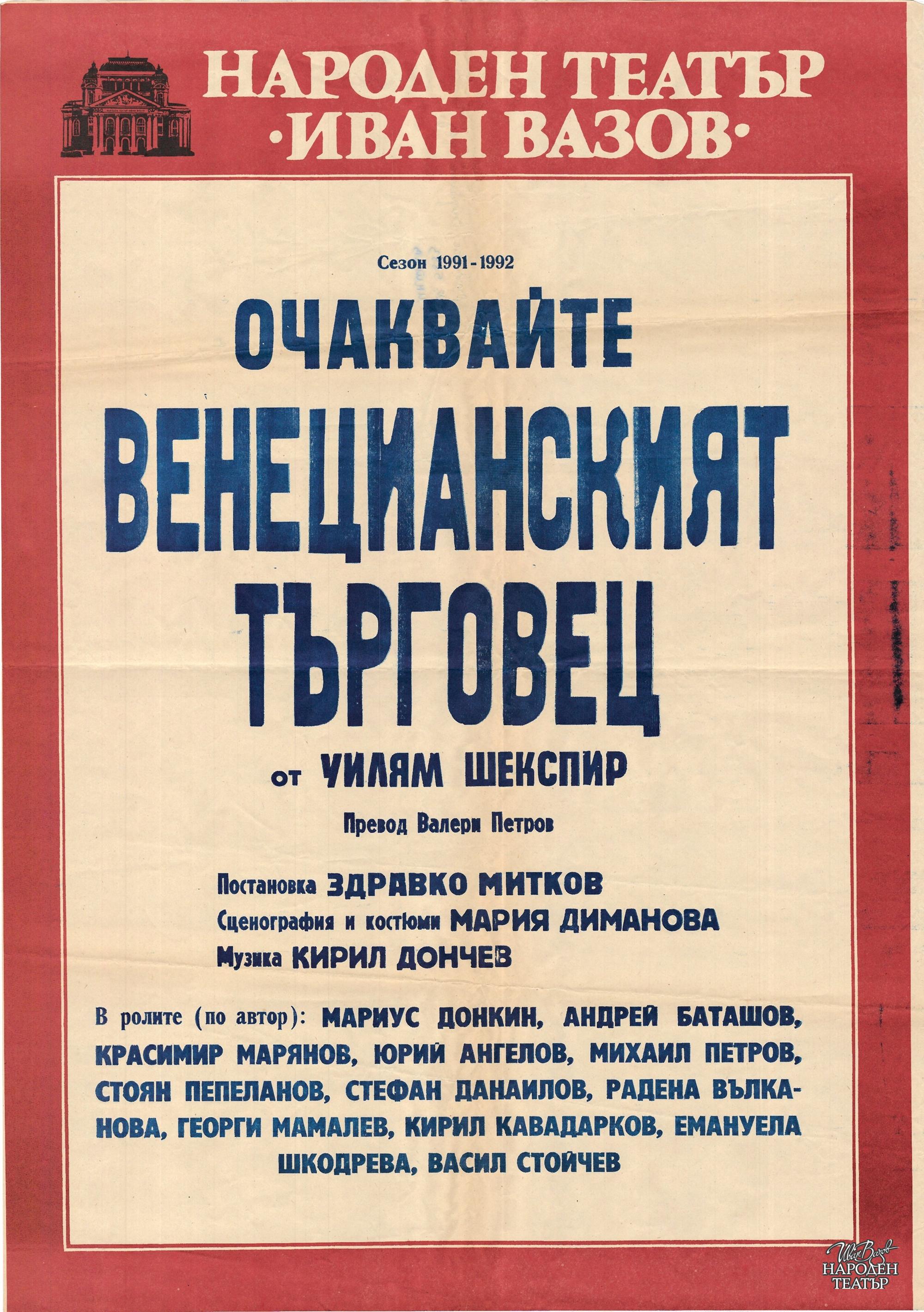 НАРОДЕН ТЕАТЪР
·ИВАН ВАЗОВ·

Сезон 1991-1992

ОЧАКВАЙТЕ

ВЕНЕЦИАНСКИЯТ ТЪРГОВЕЦ

от УИЛЯМ ШЕКСПИР

Превод Валери Петров

Постановка ЗДРАВКО МИТКОВ
Сценография и костюми МАРИЯ ДИМАНОВА
Музика КИРИЛ ДОНЧЕВ

В ролите (по автор): МАРИУС ДОНКИН, АНДРЕЙ БАТАШОВ, КРАСИМИР МАРЯНОВ, ЮРИЙ АНГЕЛОВ, МИХАИЛ ПЕТРОВ, СТОЯН ПЕПЕЛАНОВ, СТЕФАН ДАНАИЛОВ, РАДЕНА ВЪЛКАНОВА, ГЕОРГИ МАМАЛЕВ, КИРИЛ КАВАДАРКОВ, ЕМАНУЕЛА ШКОДРЕВА, ВАСИЛ СТОЙЧЕВ

Иван Вазов
НАРОДЕН
ТЕАТЪР